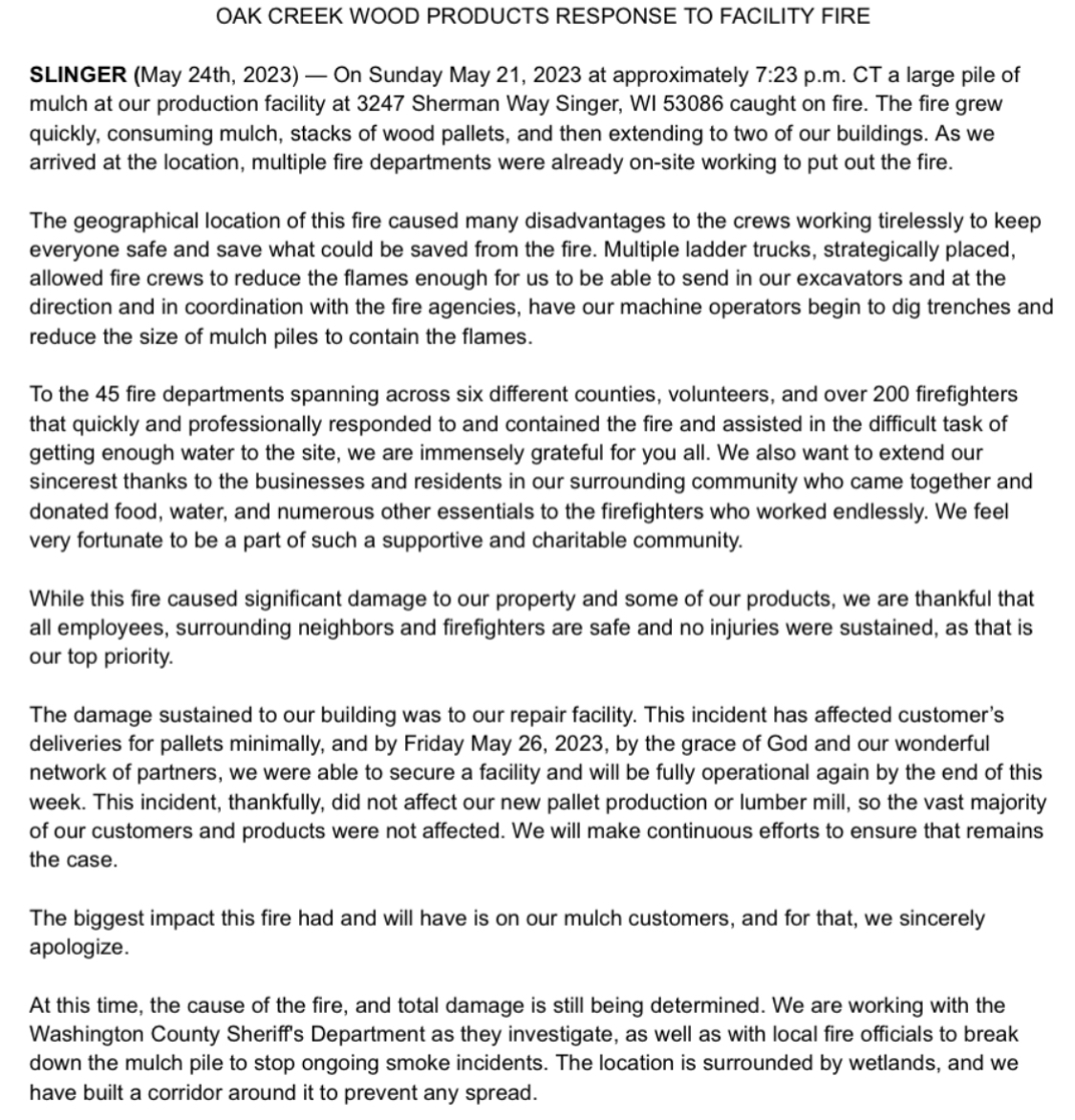 OAK CREEK WOOD PRODUCTS RESPONSE TO FACILITY FIRE

SLINGER (May 24th, 2023) — On Sunday May 21, 2023 at approximately 7:23 p.m. CT a large pile of mulch at our production facility at 3247 Sherman Way Singer, WI 53086 caught on fire. The fire grew quickly, consuming mulch, stacks of wood pallets, and then extending to two of our buildings. As we arrived at the location, multiple fire departments were already on-site working to put out the fire.

The geographical location of this fire caused many disadvantages to the crews working tirelessly to keep everyone safe and save what could be saved from the fire. Multiple ladder trucks, strategically placed, allowed fire crews to reduce the flames enough for us to be able to send in our excavators and at the direction and in coordination with the fire agencies, have our machine operators begin to dig trenches and reduce the size of mulch piles to contain the flames.

To the 45 fire departments spanning across six different counties, volunteers, and over 200 firefighters that quickly and professionally responded to and contained the fire and assisted in the difficult task of getting enough water to the site, we are immensely grateful for you all. We also want to extend our sincerest thanks to the businesses and residents in our surrounding community who came together and donated food, water, and numerous other essentials to the firefighters who worked endlessly. We feel very fortunate to be a part of such a supportive and charitable community.

While this fire caused significant damage to our property and some of our products, we are thankful that all employees, surrounding neighbors and firefighters are safe and no injuries were sustained, as that is our top priority.

The damage sustained to our building was to our repair facility. This incident has affected customer's deliveries for pallets minimally, and by Friday May 26, 2023, by the grace of God and our wonderful network of partners, we were able to secure a facility and will be fully operational again by the end of this week. This incident, thankfully, did not affect our new pallet production or lumber mill, so the vast majority of our customers and products were not affected. We will make continuous efforts to ensure that remains the case.

The biggest impact this fire had and will have is on our mulch customers, and for that, we sincerely apologize.

At this time, the cause of the fire, and total damage is still being determined. We are working with the Washington County Sheriff's Department as they investigate, as well as with local fire officials to break down the mulch pile to stop ongoing smoke incidents. The location is surrounded by wetlands, and we have built a corridor around it to prevent any spread.